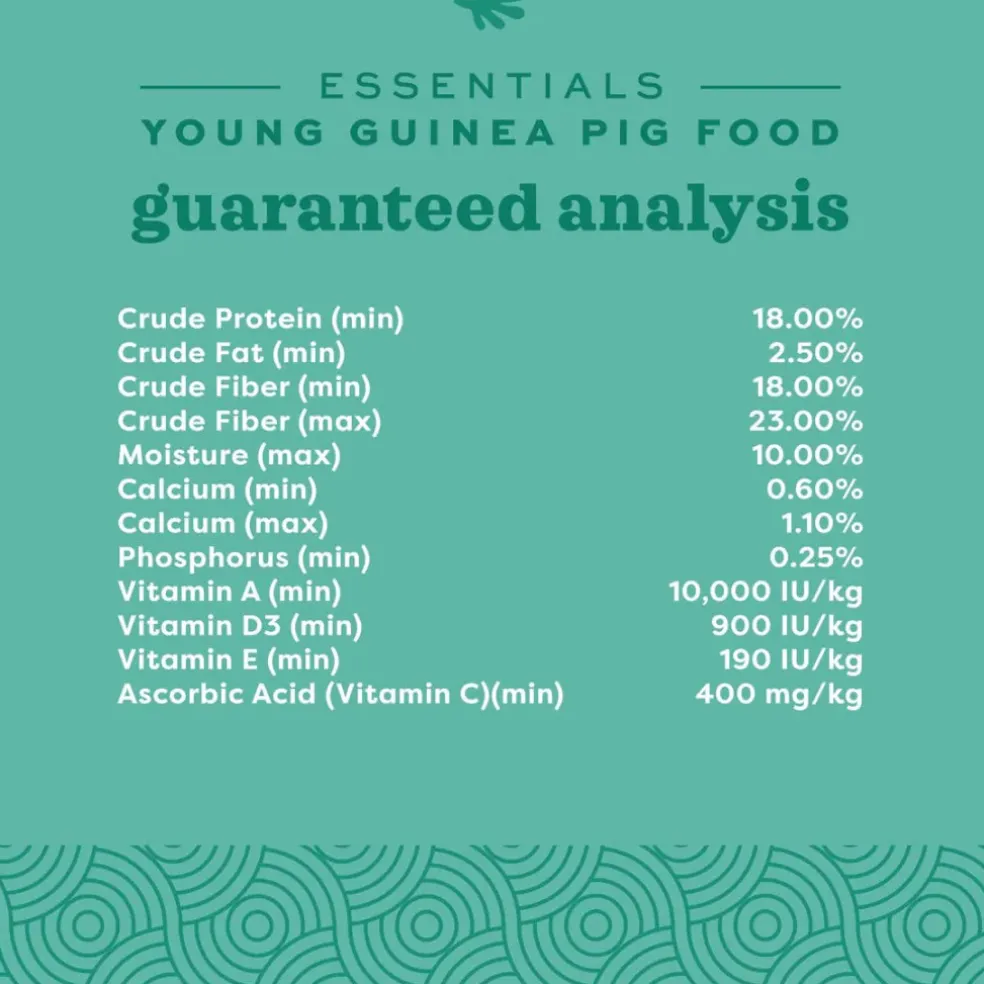 ESSENTIALS
YOUNG GUINEA PIG FOOD

guaranteed analysis

| | |
|---|---|
| Crude Protein (min) | 18.00% |
| Crude Fat (min) | 2.50% |
| Crude Fiber (min) | 18.00% |
| Crude Fiber (max) | 23.00% |
| Moisture (max) | 10.00% |
| Calcium (min) | 0.60% |
| Calcium (max) | 1.10% |
| Phosphorus (min) | 0.25% |
| Vitamin A (min) | 10,000 IU/kg |
| Vitamin D3 (min) | 900 IU/kg |
| Vitamin E (min) | 190 IU/kg |
| Ascorbic Acid (Vitamin C)(min) | 400 mg/kg |